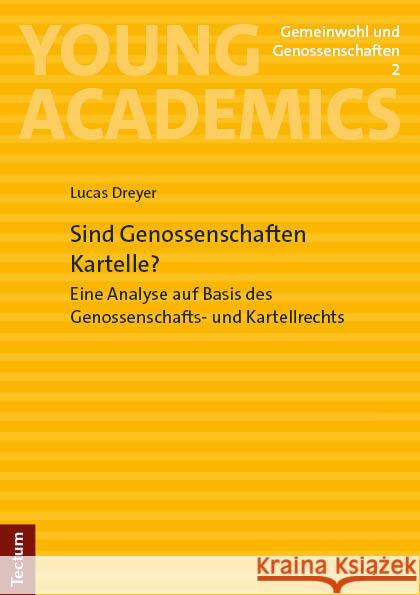 YOUNG ACADEMICS

Gemeinwohl und Genossenschaften
2

Lucas Dreyer

Sind Genossenschaften Kartelle?

Eine Analyse auf Basis des Genossenschafts- und Kartellrechts

Tectum

Kraina Książek